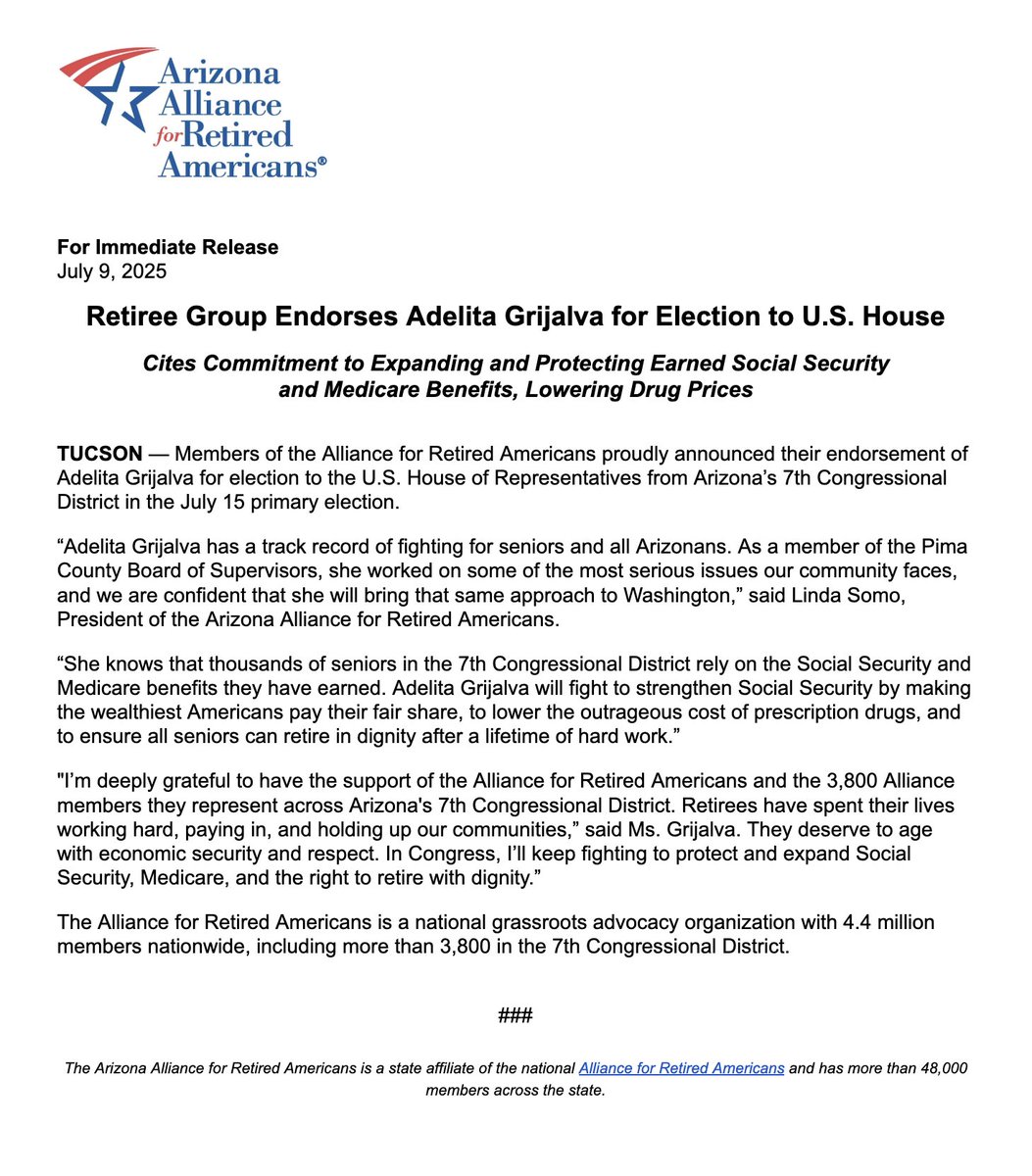 Arizona Alliance for Retired Americans®

For Immediate Release
July 9, 2025

Retiree Group Endorses Adelita Grijalva for Election to U.S. House

Cites Commitment to Expanding and Protecting Earned Social Security and Medicare Benefits, Lowering Drug Prices

TUCSON — Members of the Alliance for Retired Americans proudly announced their endorsement of Adelita Grijalva for election to the U.S. House of Representatives from Arizona's 7th Congressional District in the July 15 primary election.

"Adelita Grijalva has a track record of fighting for seniors and all Arizonans. As a member of the Pima County Board of Supervisors, she worked on some of the most serious issues our community faces, and we are confident that she will bring that same approach to Washington," said Linda Somo, President of the Arizona Alliance for Retired Americans.

"She knows that thousands of seniors in the 7th Congressional District rely on the Social Security and Medicare benefits they have earned. Adelita Grijalva will fight to strengthen Social Security by making the wealthiest Americans pay their fair share, to lower the outrageous cost of prescription drugs, and to ensure all seniors can retire in dignity after a lifetime of hard work."

"I'm deeply grateful to have the support of the Alliance for Retired Americans and the 3,800 Alliance members they represent across Arizona's 7th Congressional District. Retirees have spent their lives working hard, paying in, and holding up our communities," said Ms. Grijalva. They deserve to age with economic security and respect. In Congress, I'll keep fighting to protect and expand Social Security, Medicare, and the right to retire with dignity."

The Alliance for Retired Americans is a national grassroots advocacy organization with 4.4 million members nationwide, including more than 3,800 in the 7th Congressional District.

###

The Arizona Alliance for Retired Americans is a state affiliate of the national Alliance for Retired Americans and has more than 48,000 members across the state.